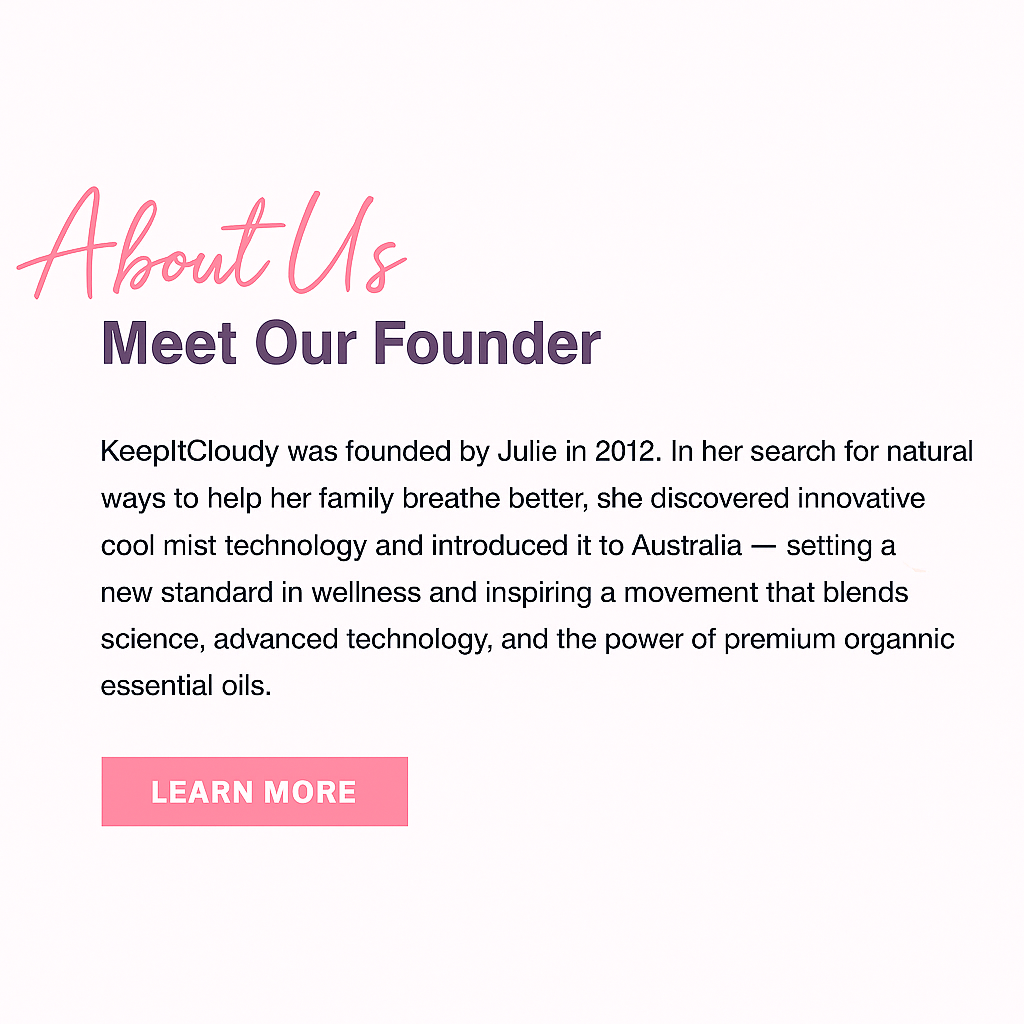 About Us

Meet Our Founder

KeepItCloudy was founded by Julie in 2012. In her search for natural ways to help her family breathe better, she discovered innovative cool mist technology and introduced it to Australia — setting a new standard in wellness and inspiring a movement that blends science, advanced technology, and the power of premium organnic essential oils.

LEARN MORE